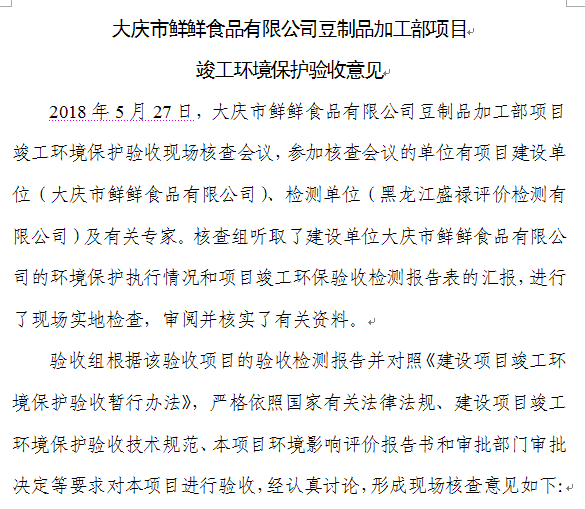 大庆市鲜鲜食品有限公司豆制品加工部项目

竣工环境保护验收意见

2018 年 5 月 27 日，大庆市鲜鲜食品有限公司豆制品加工部项目竣工环境保护验收现场核查会议，参加核查会议的单位有项目建设单位（大庆市鲜鲜食品有限公司）、检测单位（黑龙江盛禄评价检测有限公司）及有关专家。核查组听取了建设单位大庆市鲜鲜食品有限公司的环境保护执行情况和项目竣工环保验收检测报告表的汇报，进行了现场实地检查，审阅并核实了有关资料。

验收组根据该验收项目的验收检测报告并对照《建设项目竣工环境保护验收暂行办法》，严格依照国家有关法律法规、建设项目竣工环境保护验收技术规范、本项目环境影响评价报告书和审批部门审批决定等要求对本项目进行验收，经认真讨论，形成现场核查意见如下：